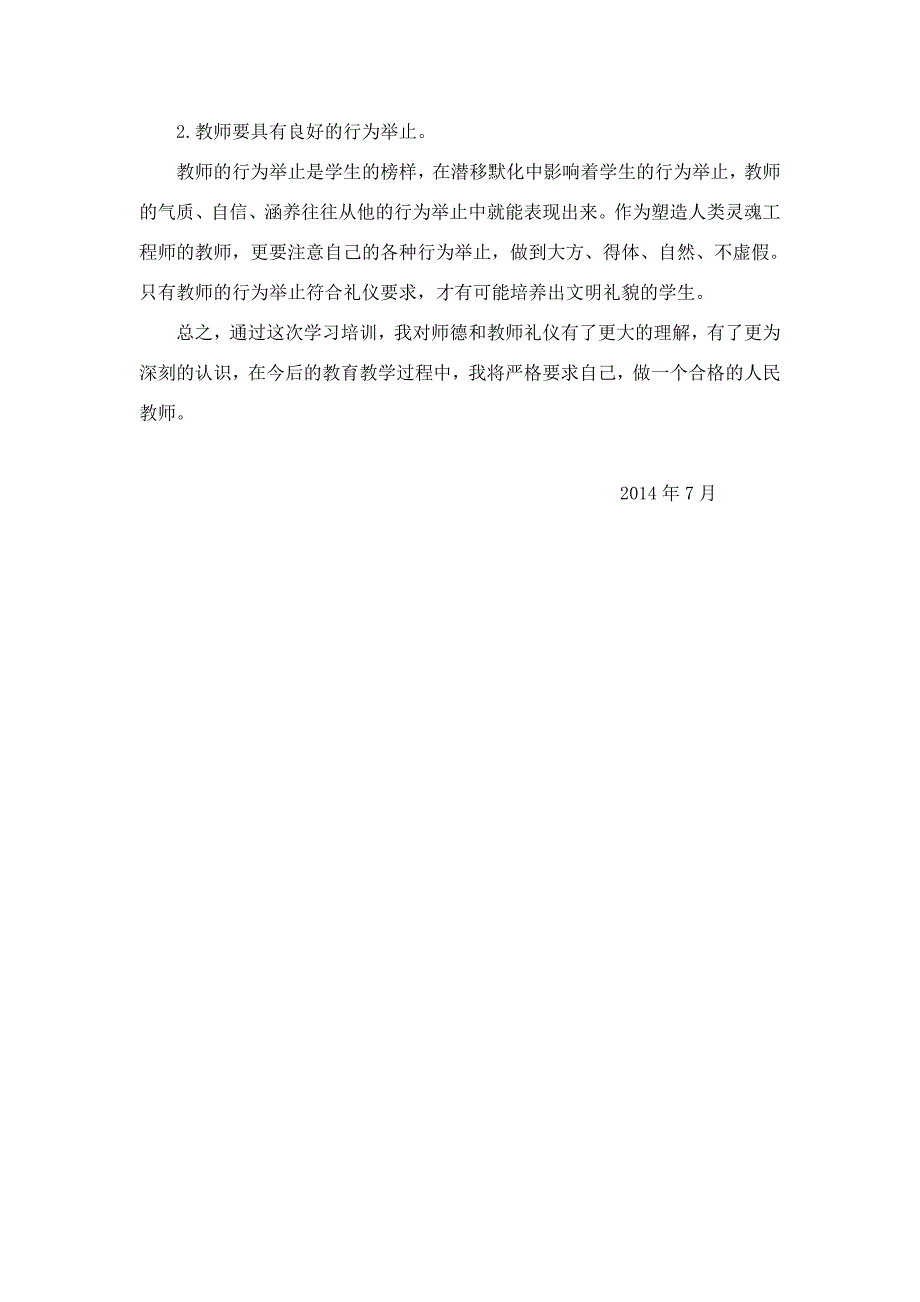 2.教师要具有良好的行为举止。

教师的行为举止是学生的榜样，在潜移默化中影响着学生的行为举止，教师的气质、自信、涵养往往从他的行为举止中就能表现出来。作为塑造人类灵魂工程师的教师，更要注意自己的各种行为举止，做到大方、得体、自然、不虚假。只有教师的行为举止符合礼仪要求，才有可能培养出文明礼貌的学生。

总之，通过这次学习培训，我对师德和教师礼仪有了更大的理解，有了更为深刻的认识，在今后的教育教学过程中，我将严格要求自己，做一个合格的人民教师。

2014 年 7 月